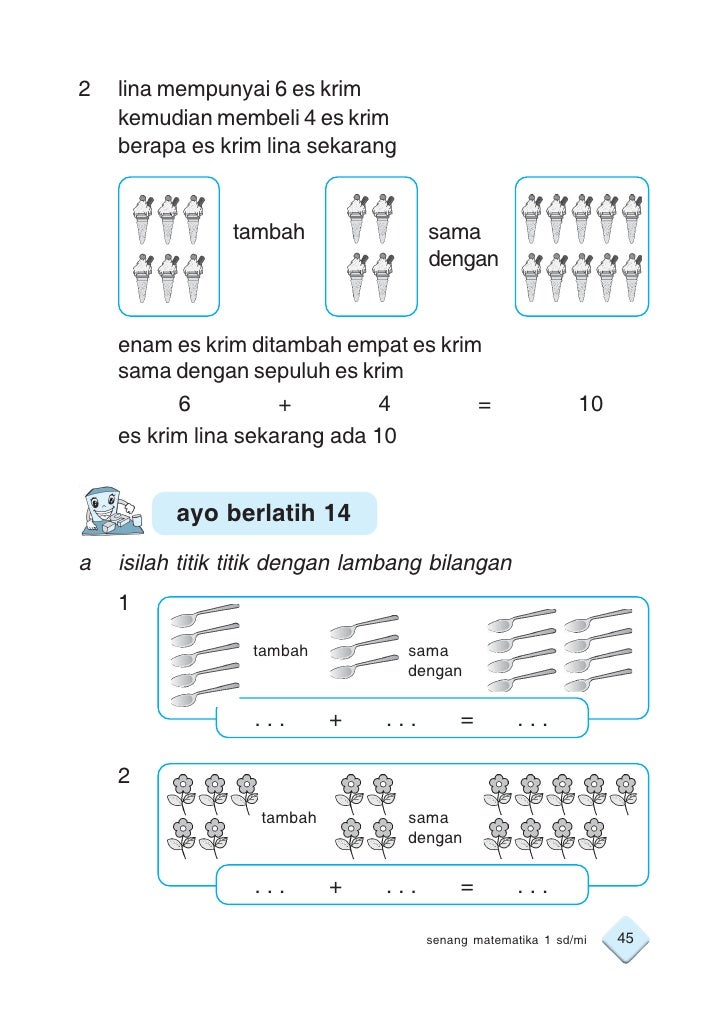 2 lina mempunyai 6 es krim
kemudian membeli 4 es krim
berapa es krim lina sekarang

tambah

sama dengan

enam es krim ditambah empat es krim
sama dengan sepuluh es krim

6 + 4 = 10

es krim lina sekarang ada 10

ayo berlatih 14

a isilah titik titik dengan lambang bilangan

1

tambah

sama dengan

. . . + . . . = . . .

2

tambah

sama dengan

. . . + . . . = . . .

senang matematika 1 sd/mi 45